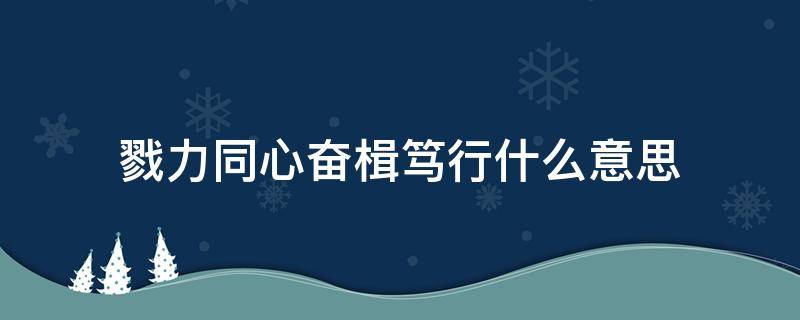 戮力同心奋楫笃行什么意思